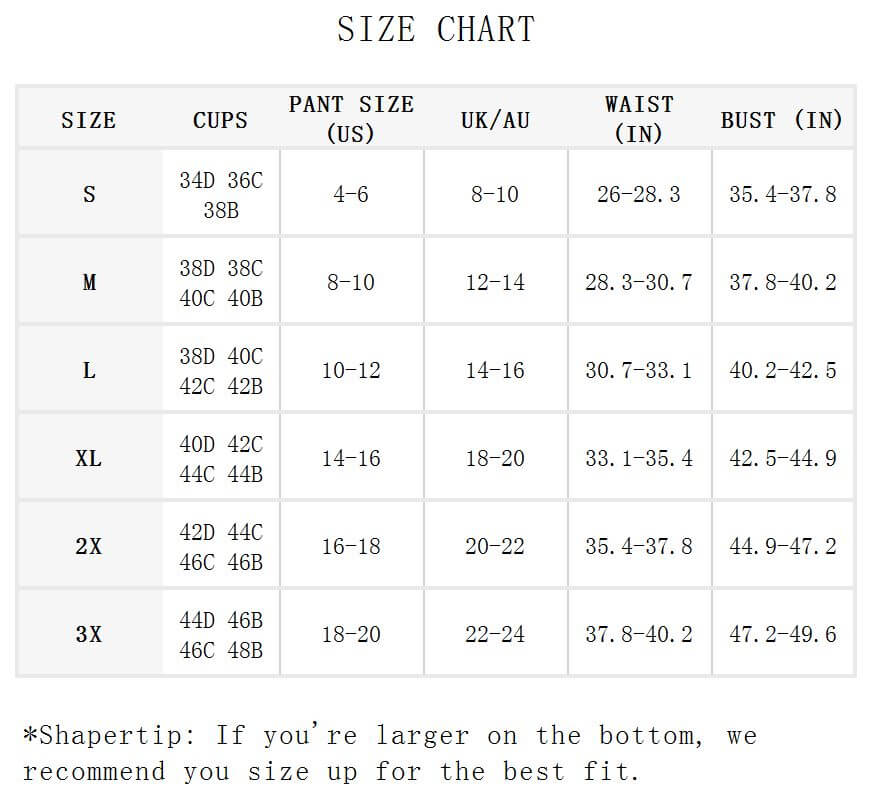 SIZE CHART

| SIZE | CUPS | PANT SIZE (US) | UK/AU | WAIST (IN) | BUST (IN) |
|---|---|---|---|---|---|
| S | 34D 36C 38B | 4-6 | 8-10 | 26-28.3 | 35.4-37.8 |
| M | 38D 38C 40C 40B | 8-10 | 12-14 | 28.3-30.7 | 37.8-40.2 |
| L | 38D 40C 42C 42B | 10-12 | 14-16 | 30.7-33.1 | 40.2-42.5 |
| XL | 40D 42C 44C 44B | 14-16 | 18-20 | 33.1-35.4 | 42.5-44.9 |
| 2X | 42D 44C 46C 46B | 16-18 | 20-22 | 35.4-37.8 | 44.9-47.2 |
| 3X | 44D 46B 46C 48B | 18-20 | 22-24 | 37.8-40.2 | 47.2-49.6 |

*Shapertip: If you're larger on the bottom, we recommend you size up for the best fit.